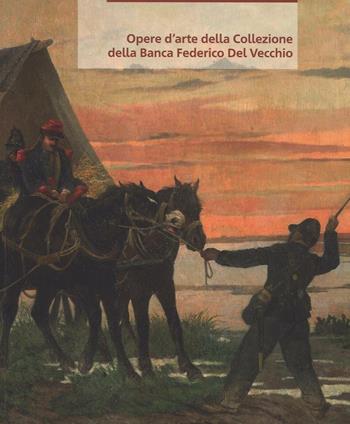 Opere d'arte della Collezione
della Banca Federico Del Vecchio